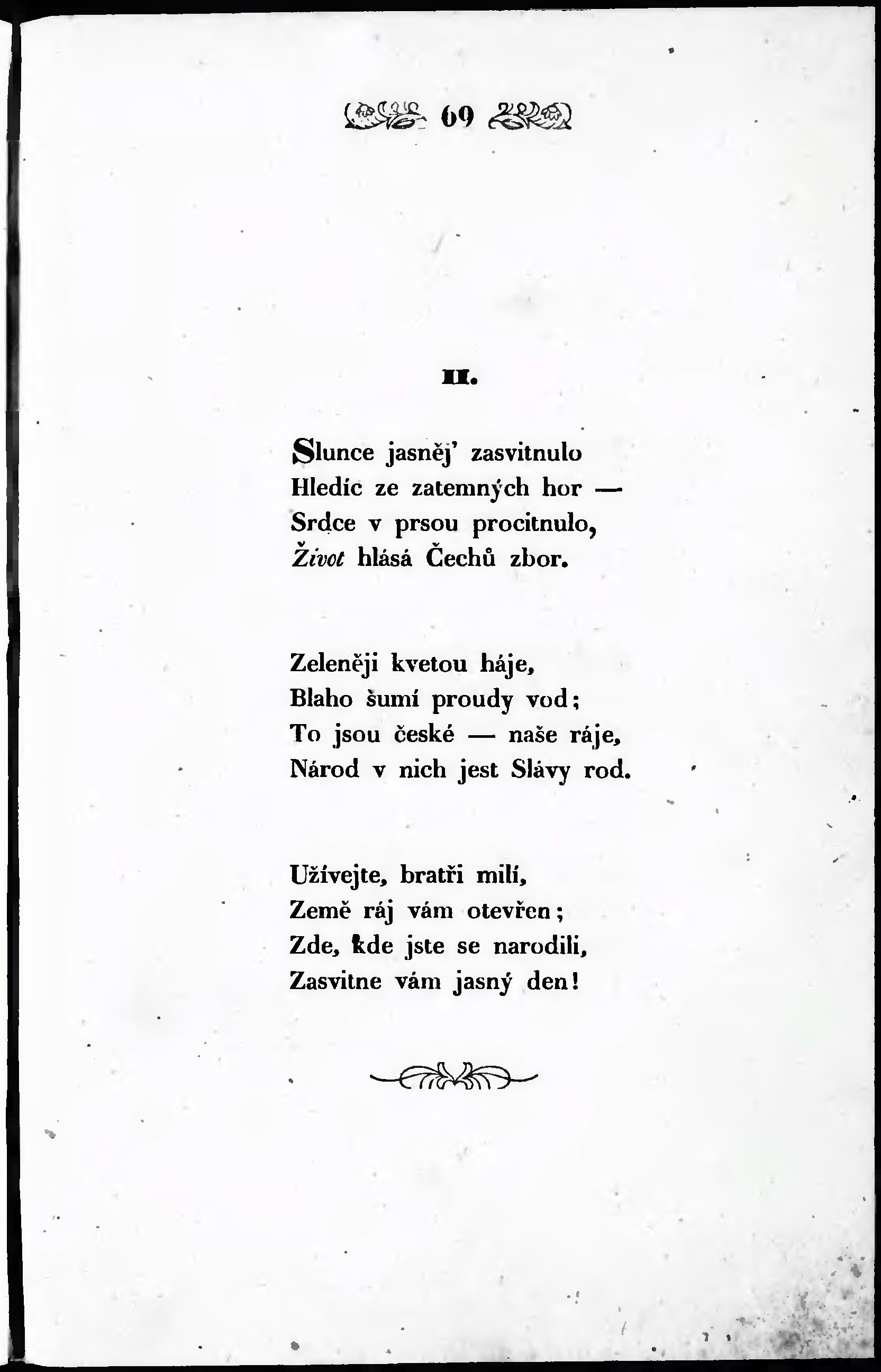 69

II.

Slunce jasněj' zasvitnulo
Hledíc ze zatemných hor —
Srdce v prsou procitnulo,
Život hlásá Čechů zbor.

Zeleněji kvetou háje,
Blaho šumí proudy vod;
To jsou české — naše ráje,
Národ v nich jest Slávy rod.

Užívejte, bratři milí,
Země ráj vám otevřen;
Zde, kde jste se narodili,
Zasvitne vám jasný den!